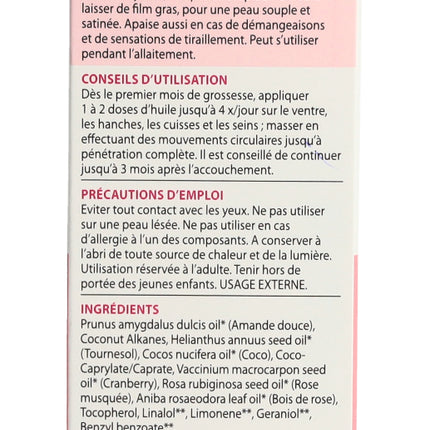 laisser de film gras, pour une peau souple et satinée. Apaise aussi en cas de démangeaisons et de sensations de tiraillement. Peut s'utiliser pendant l'allaitement.

CONSEILS D'UTILISATION
Dès le premier mois de grossesse, appliquer 1 à 2 doses d'huile jusqu'à 4 x/jour sur le ventre, les hanches, les cuisses et les seins ; masser en effectuant des mouvements circulaires jusqu'à pénétration complète. Il est conseillé de continuer jusqu'à 3 mois après l'accouchement.

PRÉCAUTIONS D'EMPLOI
Eviter tout contact avec les yeux. Ne pas utiliser sur une peau lésée. Ne pas utiliser en cas d'allergie à l'un des composants. A conserver à l'abri de toute source de chaleur et de la lumière. Utilisation réservée à l'adulte. Tenir hors de portée des jeunes enfants. USAGE EXTERNE.

INGRÉDIENTS
Prunus amygdalus dulcis oil* (Amande douce), Coconut Alkanes, Helianthus annuus seed oil* (Tournesol), Cocos nucifera oil* (Coco), Coco-Caprylate/Caprate, Vaccinium macrocarpon seed oil* (Cranberry), Rosa rubiginosa seed oil* (Rose musquée), Aniba rosaeodora leaf oil* (Bois de rose), Tocopherol, Linalol**, Limonene**, Geraniol**, Benzyl benzoate**